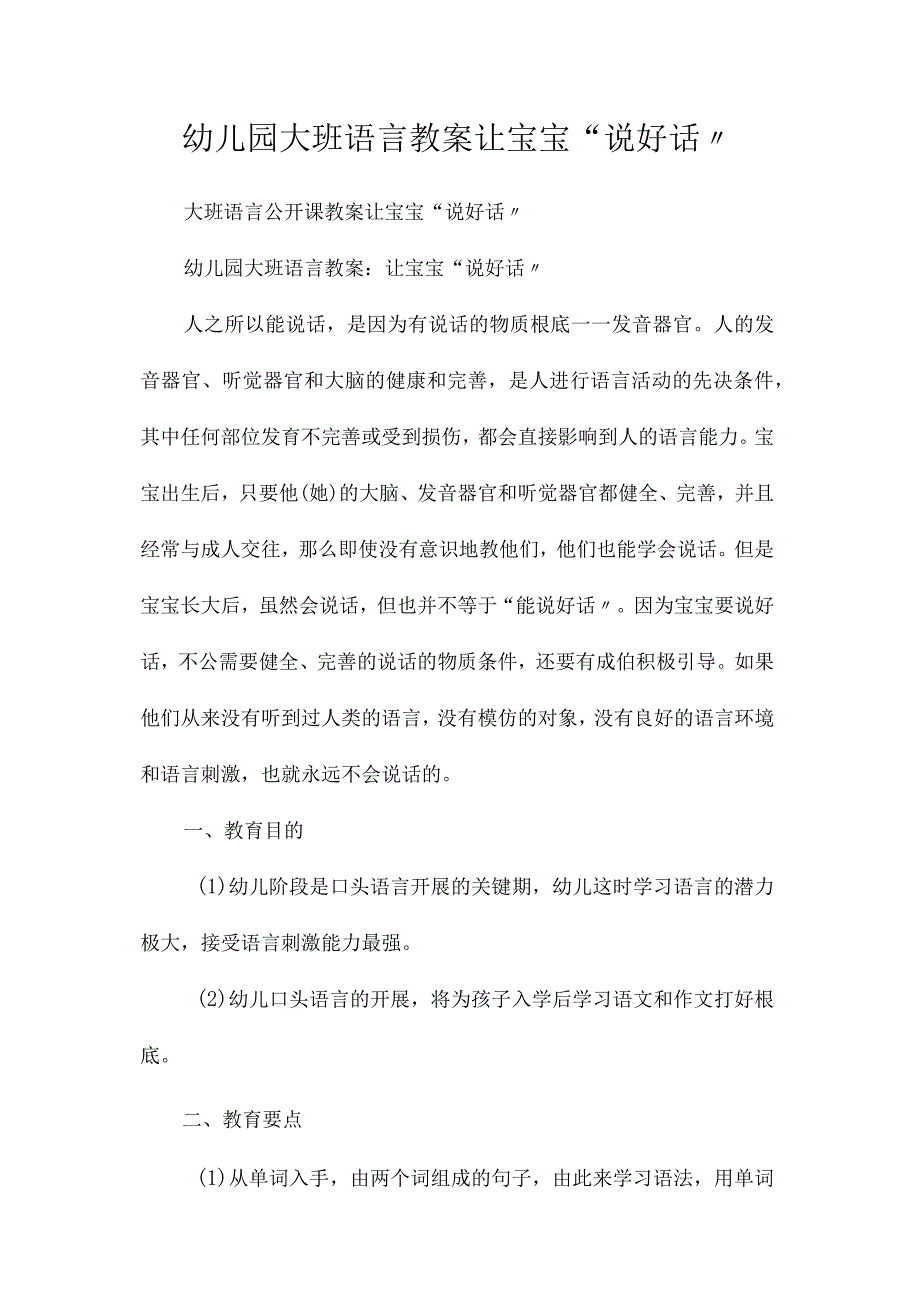 幼儿园大班语言教案让宝宝“说好话〃

大班语言公开课教案让宝宝“说好话〃

幼儿园大班语言教案：让宝宝“说好话〃

人之所以能说话，是因为有说话的物质根底一一发音器官。人的发音器官、听觉器官和大脑的健康和完善，是人进行语言活动的先决条件，其中任何部位发育不完善或受到损伤，都会直接影响到人的语言能力。宝宝出生后，只要他(她)的大脑、发音器官和听觉器官都健全、完善，并且经常与成人交往，那么即使没有意识地教他们，他们也能学会说话。但是宝宝长大后，虽然会说话，但也并不等于“能说好话〃。因为宝宝要说好话，不公需要健全、完善的说话的物质条件，还要有成伯积极引导。如果他们从来没有听到过人类的语言，没有模仿的对象，没有良好的语言环境和语言刺激，也就永远不会说话的。

一、教育目的

(1)幼儿阶段是口头语言开展的关键期，幼儿这时学习语言的潜力极大，接受语言刺激能力最强。

(2)幼儿口头语言的开展，将为孩子入学后学习语文和作文打好根底。

二、教育要点

(1)从单词入手，由两个词组成的句子，由此来学习语法，用单词